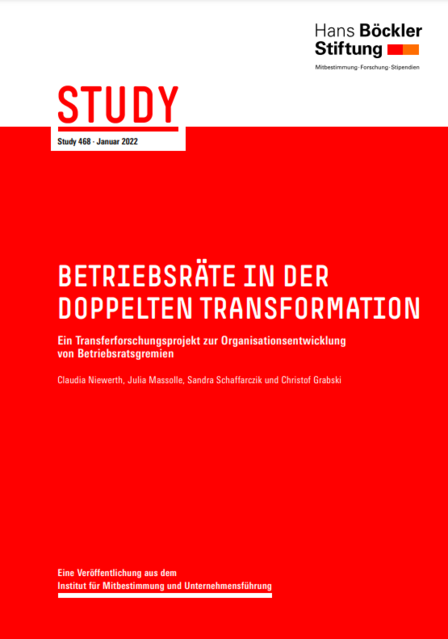 Hans Böckler Stiftung

Mitbestimmung · Forschung · Stipendien

STUDY

Study 468 · Januar 2022

BETRIEBSRÄTE IN DER DOPPELTEN TRANSFORMATION

Ein Transferforschungsprojekt zur Organisationsentwicklung von Betriebsratsgremien

Claudia Niewerth, Julia Massolle, Sandra Schaffarczik und Christof Grabski

Eine Veröffentlichung aus dem Institut für Mitbestimmung und Unternehmensführung